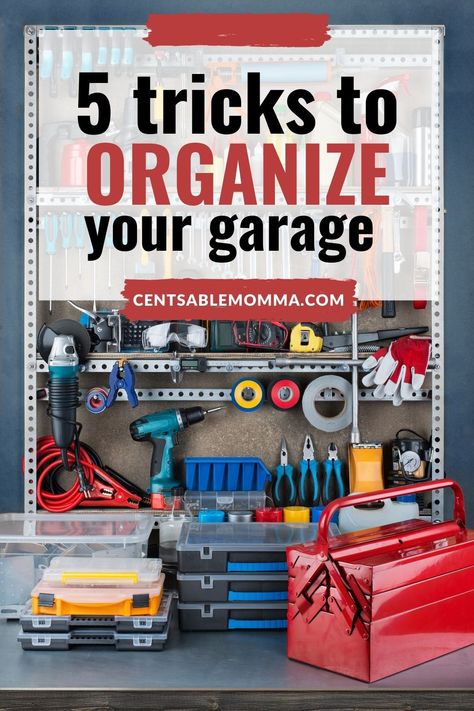 5 tricks to
ORGANIZE
your garage

CENTSABLEMOMMA.COM